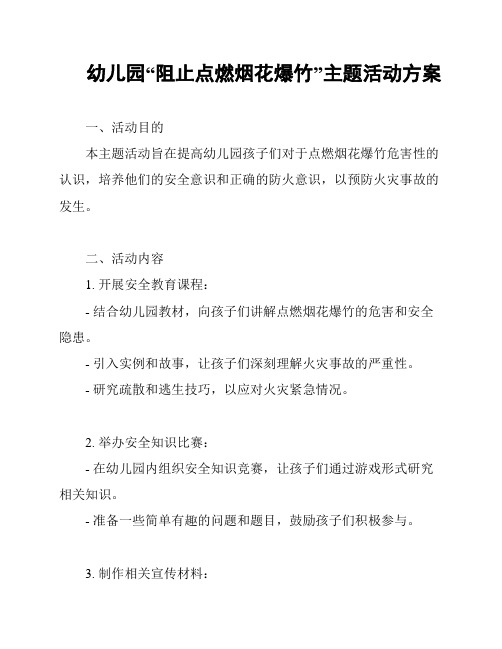 幼儿园“阻止点燃烟花爆竹”主题活动方案

一、活动目的

本主题活动旨在提高幼儿园孩子们对于点燃烟花爆竹危害性的认识，培养他们的安全意识和正确的防火意识，以预防火灾事故的发生。

二、活动内容

1. 开展安全教育课程：

- 结合幼儿园教材，向孩子们讲解点燃烟花爆竹的危害和安全隐患。

- 引入实例和故事，让孩子们深刻理解火灾事故的严重性。

- 研究疏散和逃生技巧，以应对火灾紧急情况。

2. 举办安全知识比赛：

- 在幼儿园内组织安全知识竞赛，让孩子们通过游戏形式研究相关知识。

- 准备一些简单有趣的问题和题目，鼓励孩子们积极参与。

3. 制作相关宣传材料：